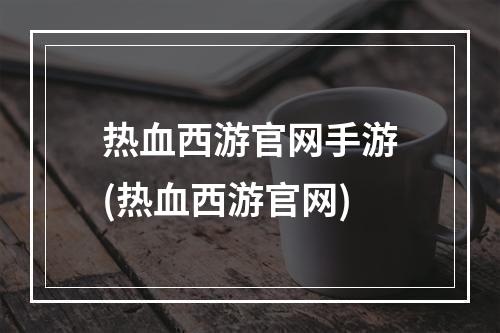 热血西游官网手游
(热血西游官网)